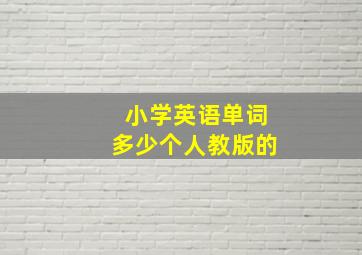 小学英语单词
多少个人教版的